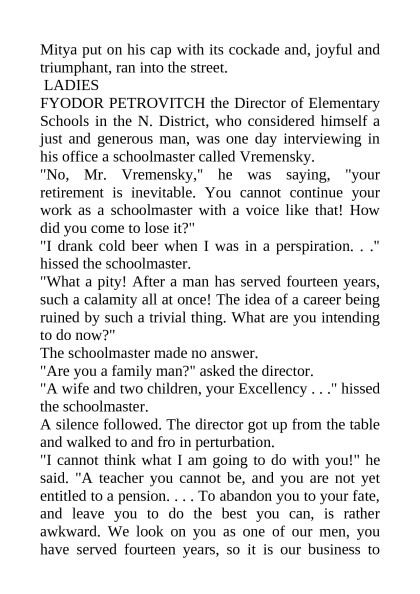 Mitya put on his cap with its cockade and, joyful and triumphant, ran into the street.

LADIES

FYODOR PETROVITCH the Director of Elementary Schools in the N. District, who considered himself a just and generous man, was one day interviewing in his office a schoolmaster called Vremensky.

"No, Mr. Vremensky," he was saying, "your retirement is inevitable. You cannot continue your work as a schoolmaster with a voice like that! How did you come to lose it?"

"I drank cold beer when I was in a perspiration. . ." hissed the schoolmaster.

"What a pity! After a man has served fourteen years, such a calamity all at once! The idea of a career being ruined by such a trivial thing. What are you intending to do now?"

The schoolmaster made no answer.

"Are you a family man?" asked the director.

"A wife and two children, your Excellency . . ." hissed the schoolmaster.

A silence followed. The director got up from the table and walked to and fro in perturbation.

"I cannot think what I am going to do with you!" he said. "A teacher you cannot be, and you are not yet entitled to a pension. . . . To abandon you to your fate, and leave you to do the best you can, is rather awkward. We look on you as one of our men, you have served fourteen years, so it is our business to